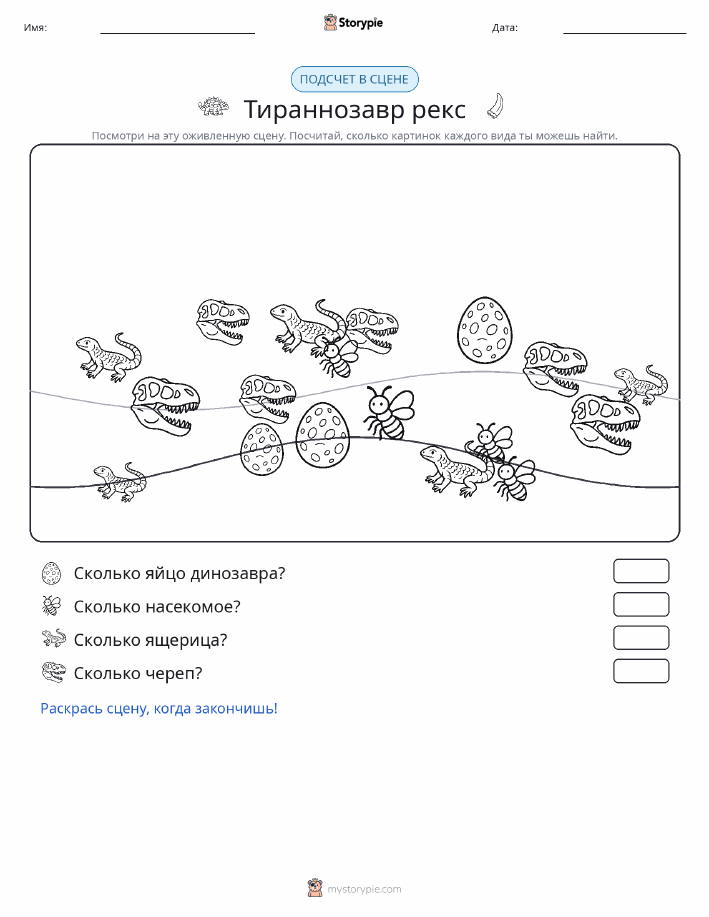 Имя: Storypie Дата:

ПОДСЧЕТ В СЦЕНЕ

Тираннозавр рекс

Посмотри на эту оживленную сцену. Посчитай, сколько картинок каждого вида ты можешь найти.

Сколько яйцо динозавра?

Сколько насекомое?

Сколько ящерица?

Сколько череп?

Раскрась сцену, когда закончишь!

mystorypie.com